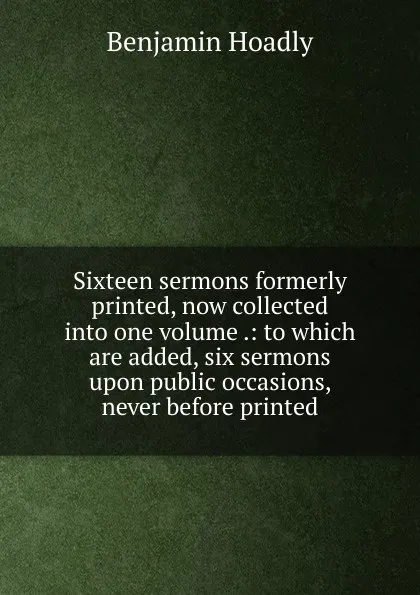 Benjamin Hoadly

Sixteen sermons formerly printed, now collected into one volume .: to which are added, six sermons upon public occasions, never before printed